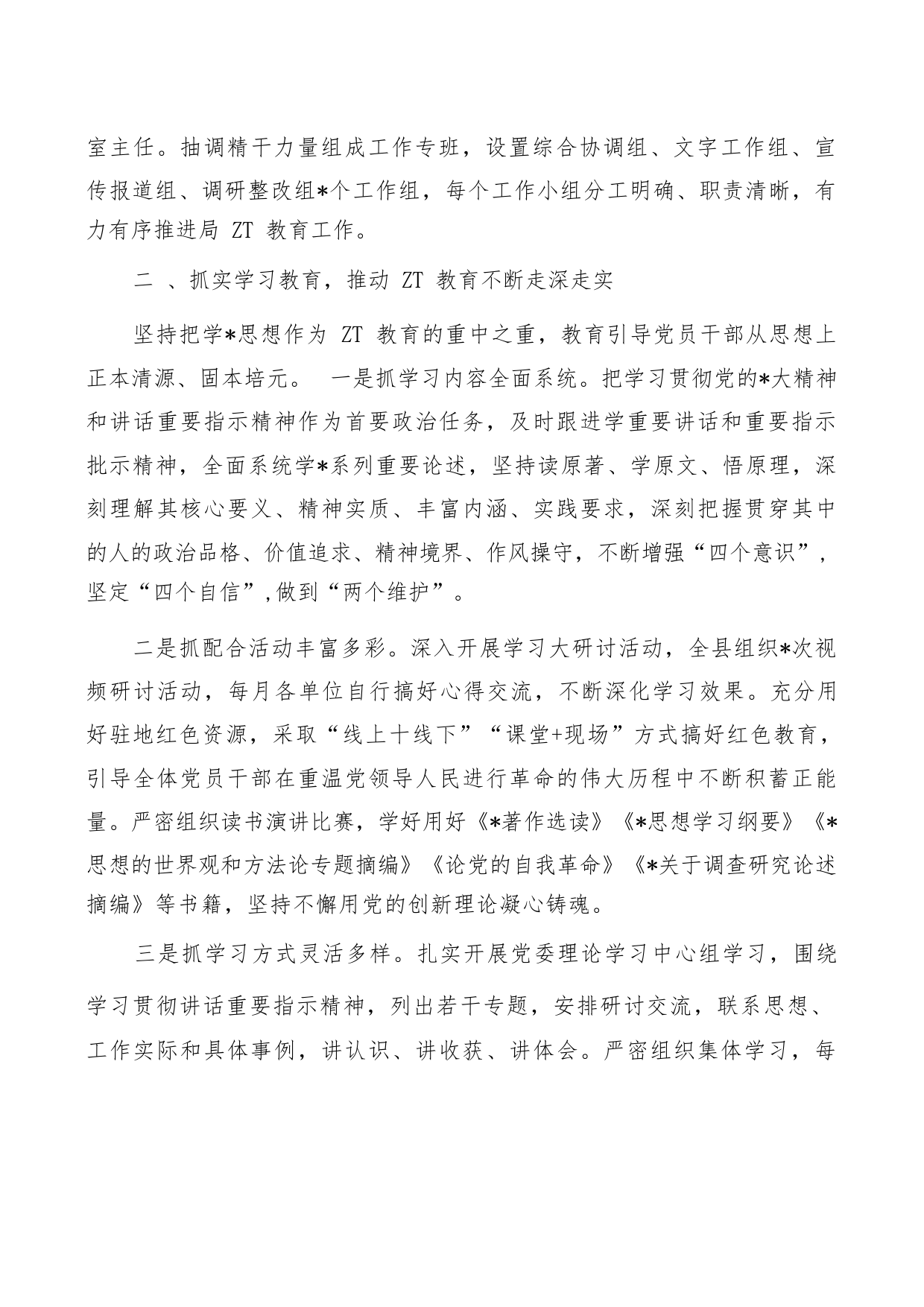 室主任。抽调精干力量组成工作专班，设置综合协调组、文字工作组、宣传报道组、调研整改组*个工作组，每个工作小组分工明确、职责清晰，有力有序推进局 ZT 教育工作。

二 、抓实学习教育，推动 ZT 教育不断走深走实

坚持把学*思想作为 ZT 教育的重中之重，教育引导党员干部从思想上正本清源、固本培元。 一是抓学习内容全面系统。把学习贯彻党的*大精神和讲话重要指示精神作为首要政治任务，及时跟进学重要讲话和重要指示批示精神，全面系统学*系列重要论述，坚持读原著、学原文、悟原理，深刻理解其核心要义、精神实质、丰富内涵、实践要求，深刻把握贯穿其中的人的政治品格、价值追求、精神境界、作风操守，不断增强“四个意识”，坚定“四个自信”,做到“两个维护”。

二是抓配合活动丰富多彩。深入开展学习大研讨活动，全县组织*次视频研讨活动，每月各单位自行搞好心得交流，不断深化学习效果。充分用好驻地红色资源，采取“线上十线下”“课堂+现场”方式搞好红色教育，引导全体党员干部在重温党领导人民进行革命的伟大历程中不断积蓄正能量。严密组织读书演讲比赛，学好用好《*著作选读》《*思想学习纲要》《*思想的世界观和方法论专题摘编》《论党的自我革命》《*关于调查研究论述摘编》等书籍，坚持不懈用党的创新理论凝心铸魂。

三是抓学习方式灵活多样。扎实开展党委理论学习中心组学习，围绕学习贯彻讲话重要指示精神，列出若干专题，安排研讨交流，联系思想、工作实际和具体事例，讲认识、讲收获、讲体会。严密组织集体学习，每